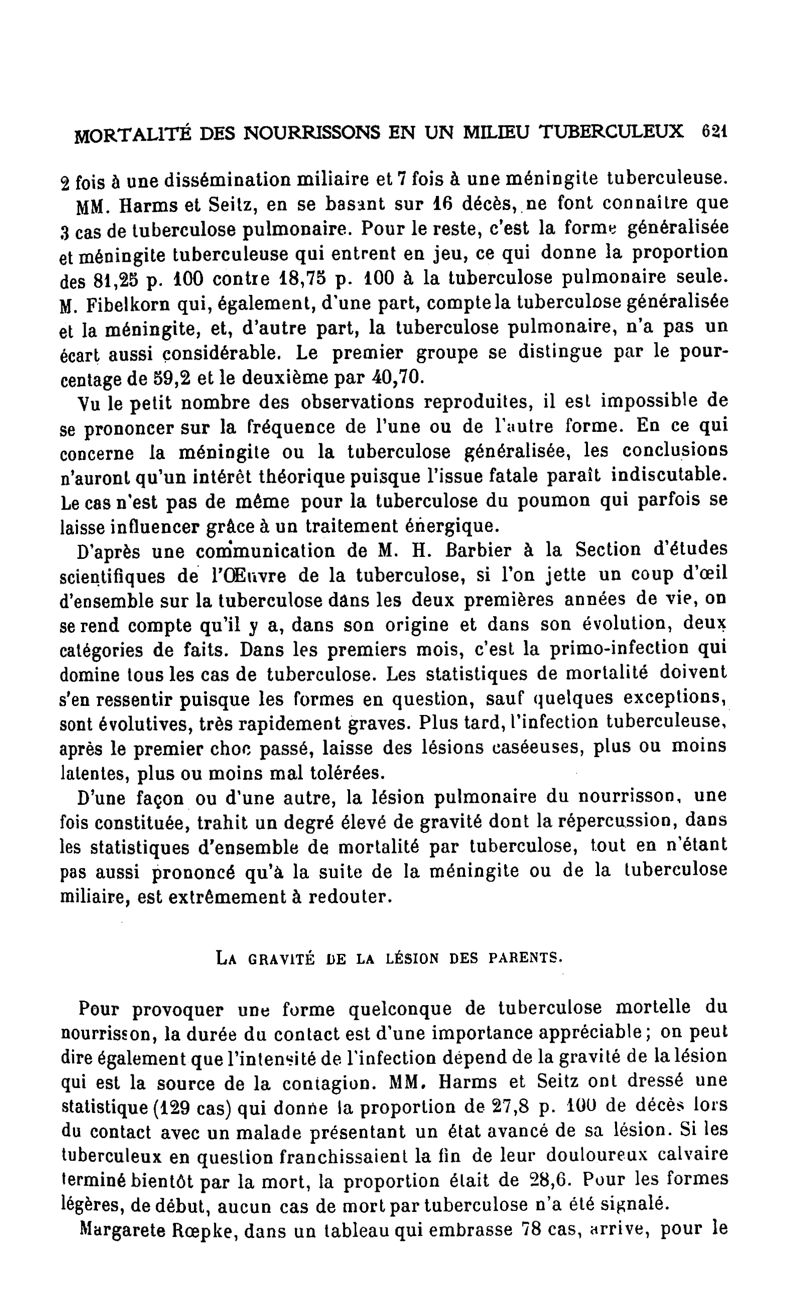 MORTALITÉ DES NOURRISSONS EN UN MILIEU TUBERCULEUX 621

2 fois à une dissémination miliaire et 7 fois à une méningite tuberculeuse. MM. Harms et Seitz, en se basant sur 16 décès, ne font connaître que 3 cas de tuberculose pulmonaire. Pour le reste, c'est la forme généralisée et méningite tuberculeuse qui entrent en jeu, ce qui donne la proportion des 81,25 p. 100 contre 18,75 p. 100 à la tuberculose pulmonaire seule. M. Fibelkorn qui, également, d'une part, compte la tuberculose généralisée et la méningite, et, d'autre part, la tuberculose pulmonaire, n'a pas un écart aussi considérable. Le premier groupe se distingue par le pourcentage de 59,2 et le deuxième par 40,70.

Vu le petit nombre des observations reproduites, il est impossible de se prononcer sur la fréquence de l'une ou de l'autre forme. En ce qui concerne la méningite ou la tuberculose généralisée, les conclusions n'auront qu'un intérêt théorique puisque l'issue fatale paraît indiscutable. Le cas n'est pas de même pour la tuberculose du poumon qui parfois se laisse influencer grâce à un traitement énergique.

D'après une communication de M. H. Barbier à la Section d'études scientifiques de l'Œuvre de la tuberculose, si l'on jette un coup d'œil d'ensemble sur la tuberculose dans les deux premières années de vie, on se rend compte qu'il y a, dans son origine et dans son évolution, deux catégories de faits. Dans les premiers mois, c'est la primo-infection qui domine tous les cas de tuberculose. Les statistiques de mortalité doivent s'en ressentir puisque les formes en question, sauf quelques exceptions, sont évolutives, très rapidement graves. Plus tard, l'infection tuberculeuse, après le premier choc passé, laisse des lésions caséeuses, plus ou moins latentes, plus ou moins mal tolérées.

D'une façon ou d'une autre, la lésion pulmonaire du nourrisson, une fois constituée, trahit un degré élevé de gravité dont la répercussion, dans les statistiques d'ensemble de mortalité par tuberculose, tout en n'étant pas aussi prononcé qu'à la suite de la méningite ou de la tuberculose miliaire, est extrêmement à redouter.

LA GRAVITÉ DE LA LÉSION DES PARENTS.

Pour provoquer une forme quelconque de tuberculose mortelle du nourrisson, la durée du contact est d'une importance appréciable ; on peut dire également que l'intensité de l'infection dépend de la gravité de la lésion qui est la source de la contagion. MM. Harms et Seitz ont dressé une statistique (129 cas) qui donne la proportion de 27,8 p. 100 de décès lors du contact avec un malade présentant un état avancé de sa lésion. Si les tuberculeux en question franchissaient la fin de leur douloureux calvaire terminé bientôt par la mort, la proportion était de 28,6. Pour les formes légères, de début, aucun cas de mort par tuberculose n'a été signalé.

Margarete Rœpke, dans un tableau qui embrasse 78 cas, arrive, pour le